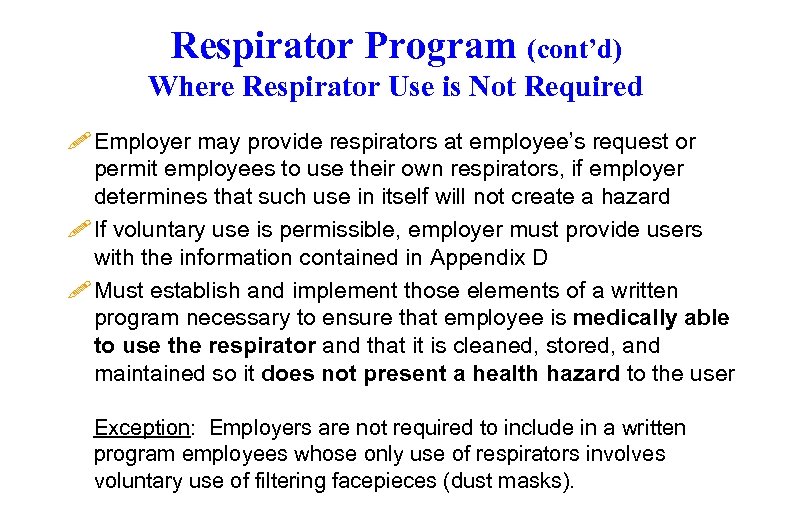 Respirator Program (cont'd)
Where Respirator Use is Not Required

Employer may provide respirators at employee's request or permit employees to use their own respirators, if employer determines that such use in itself will not create a hazard

If voluntary use is permissible, employer must provide users with the information contained in Appendix D

Must establish and implement those elements of a written program necessary to ensure that employee is medically able to use the respirator and that it is cleaned, stored, and maintained so it does not present a health hazard to the user

Exception: Employers are not required to include in a written program employees whose only use of respirators involves voluntary use of filtering facepieces (dust masks).